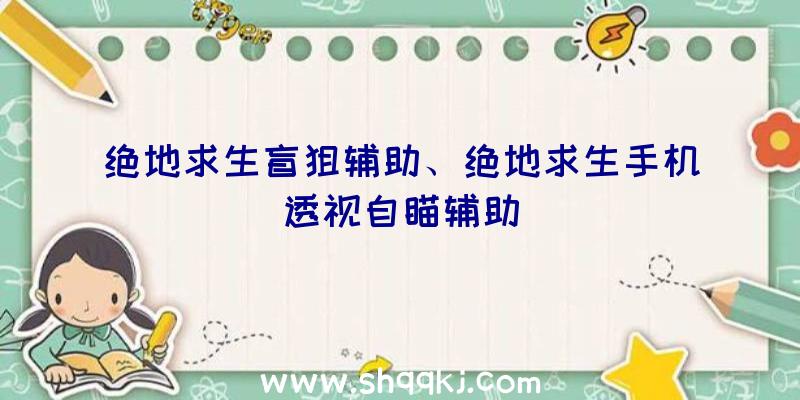 绝地求生盲狙辅助、绝地求生手机透视自瞄辅助

www.shqqkj.com